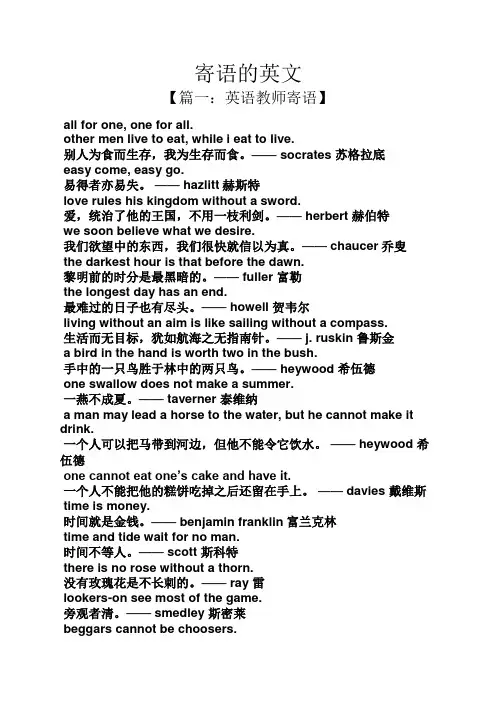 寄语的英文

【篇一：英语教师寄语】

all for one, one for all.
other men live to eat, while i eat to live.
别人为食而生存，我为生存而食。—— socrates 苏格拉底
easy come, easy go.
易得者亦易失。 —— hazlitt 赫斯特
love rules his kingdom without a sword.
爱，统治了他的王国，不用一枝利剑。—— herbert 赫伯特
we soon believe what we desire.
我们欲望中的东西，我们很快就信以为真。—— chaucer 乔叟
the darkest hour is that before the dawn.
黎明前的时分是最黑暗的。—— fuller 富勒
the longest day has an end.
最难过的日子也有尽头。—— howell 贺韦尔
living without an aim is like sailing without a compass.
生活而无目标，犹如航海之无指南针。—— j. ruskin 鲁斯金
a bird in the hand is worth two in the bush.
手中的一只鸟胜于林中的两只鸟。—— heywood 希伍德
one swallow does not make a summer.
一燕不成夏。—— taverner 泰维纳
a man may lead a horse to the water, but he cannot make it drink.
一个人可以把马带到河边，但他不能令它饮水。 —— heywood 希伍德
one cannot eat one's cake and have it.
一个人不能把他的糕饼吃掉之后还留在手上。 —— davies 戴维斯
time is money.
时间就是金钱。—— benjamin franklin 富兰克林
time and tide wait for no man.
时间不等人。—— scott 斯科特
there is no rose without a thorn.
没有玫瑰花是不长刺的。—— ray 雷
lookers-on see most of the game.
旁观者清。—— smedley 斯密莱
beggars cannot be choosers.